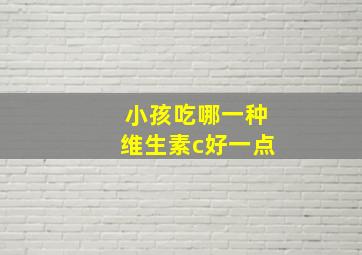 小孩吃哪一种
维生素c好一点